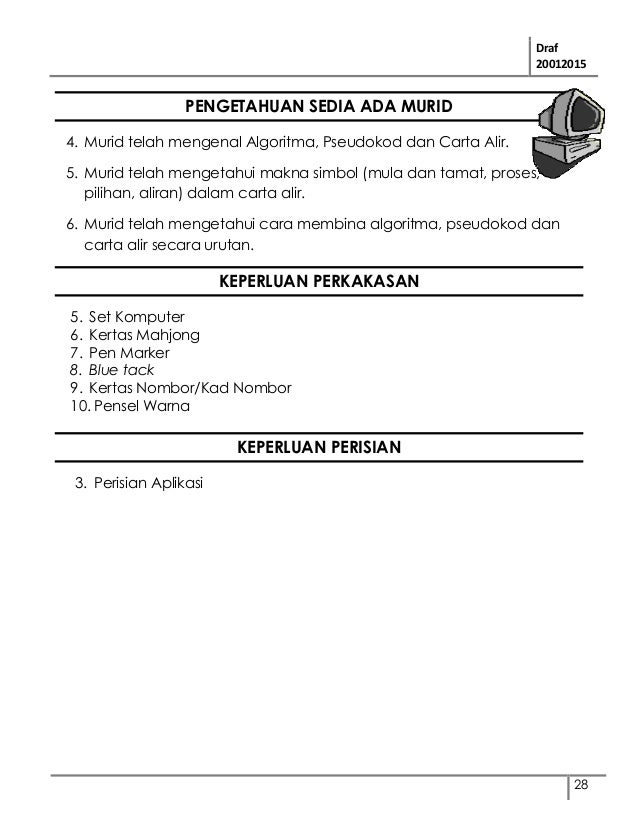 Draf
20012015

PENGETAHUAN SEDIA ADA MURID

4. Murid telah mengenal Algoritma, Pseudokod dan Carta Alir.

5. Murid telah mengetahui makna simbol (mula dan tamat, proses, pilihan, aliran) dalam carta alir.

6. Murid telah mengetahui cara membina algoritma, pseudokod dan carta alir secara urutan.

KEPERLUAN PERKAKASAN

5. Set Komputer
6. Kertas Mahjong
7. Pen Marker
8. Blue tack
9. Kertas Nombor/Kad Nombor
10. Pensel Warna

KEPERLUAN PERISIAN

3. Perisian Aplikasi

28